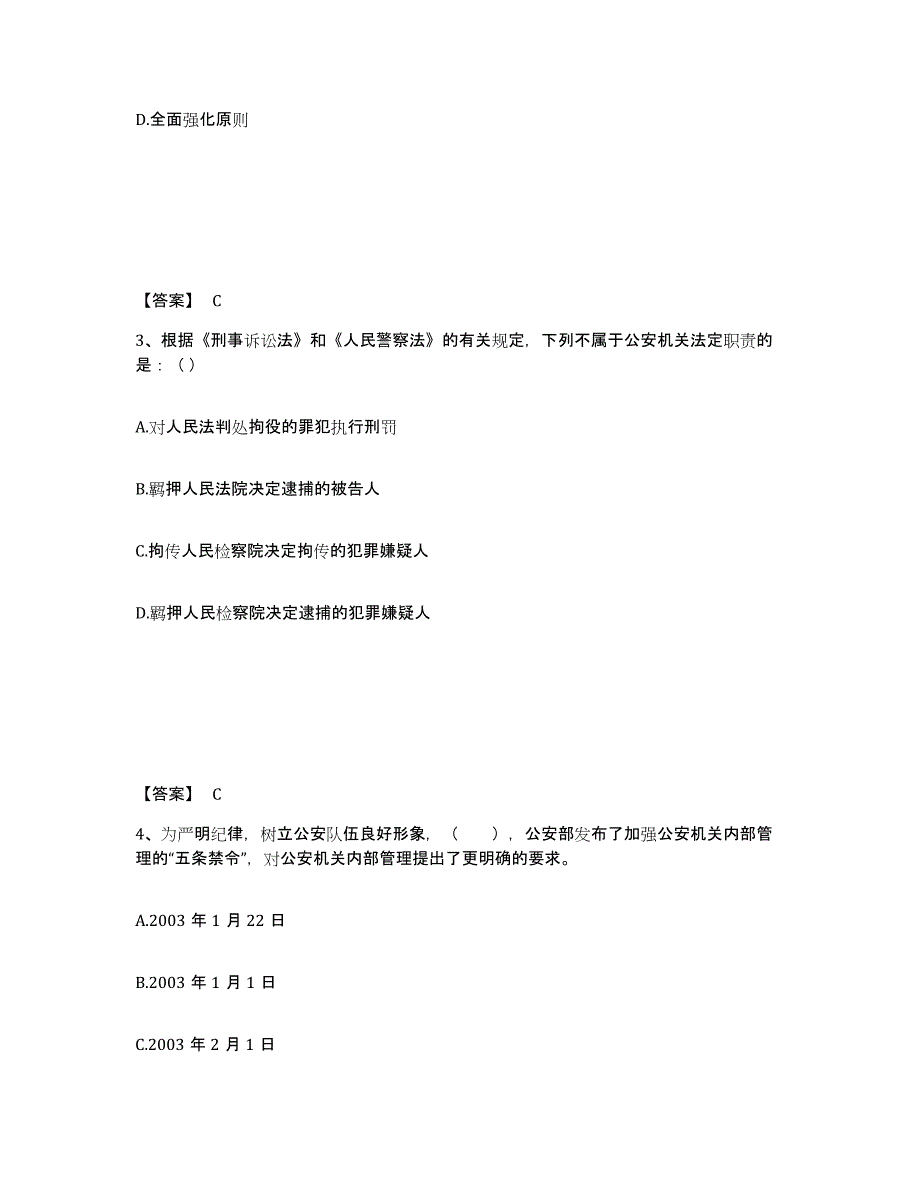 D.全面强化原则

【答案】 C

3、根据《刑事诉讼法》和《人民警察法》的有关规定，下列不属于公安机关法定职责的是：（）

A.对人民法判处拘役的罪犯执行刑罚

B.羁押人民法院决定逮捕的被告人

C.拘传人民检察院决定拘传的犯罪嫌疑人

D.羁押人民检察院决定逮捕的犯罪嫌疑人

【答案】 C

4、为严明纪律，树立公安队伍良好形象，（ ），公安部发布了加强公安机关内部管理的“五条禁令”，对公安机关内部管理提出了更明确的要求。

A.2003 年 1 月 22 日

B.2003 年 1 月 1 日

C.2003 年 2 月 1 日